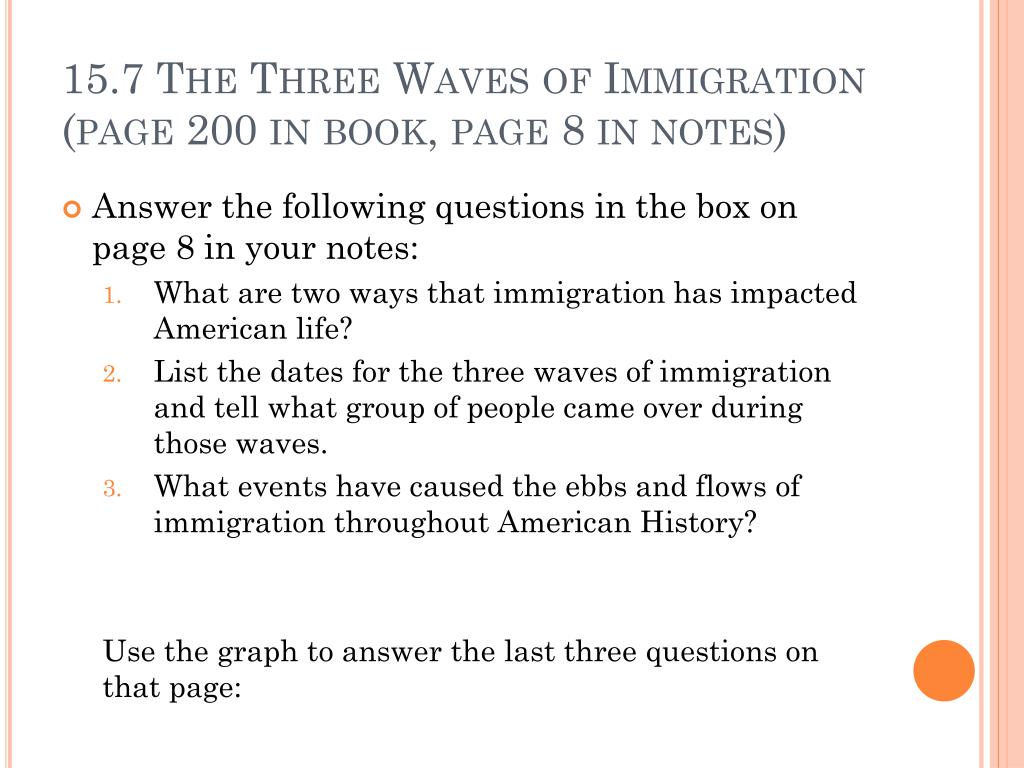 15.7 The Three Waves of Immigration (page 200 in book, page 8 in notes)

Answer the following questions in the box on page 8 in your notes:

1. What are two ways that immigration has impacted American life?
2. List the dates for the three waves of immigration and tell what group of people came over during those waves.
3. What events have caused the ebbs and flows of immigration throughout American History?

Use the graph to answer the last three questions on that page: